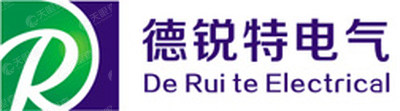 R

德锐特电气

De Rui te Electrical